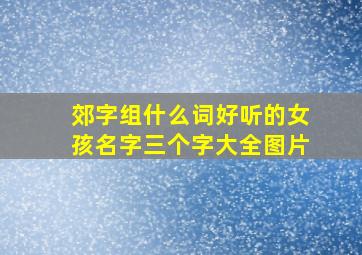 郊字组什么词好听的女孩名字三个字大全图片